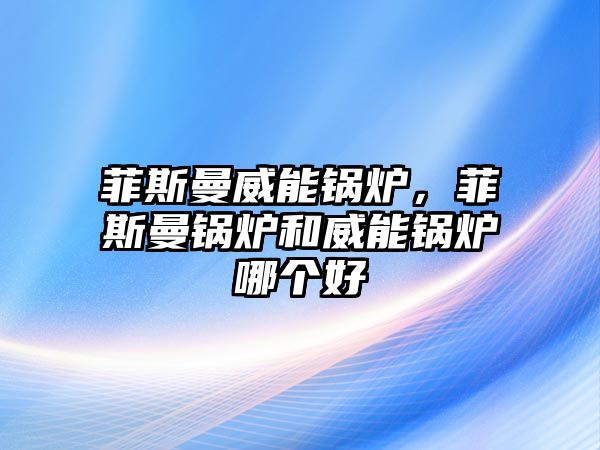 菲斯曼威能锅炉，菲斯曼锅炉和威能锅炉哪个好